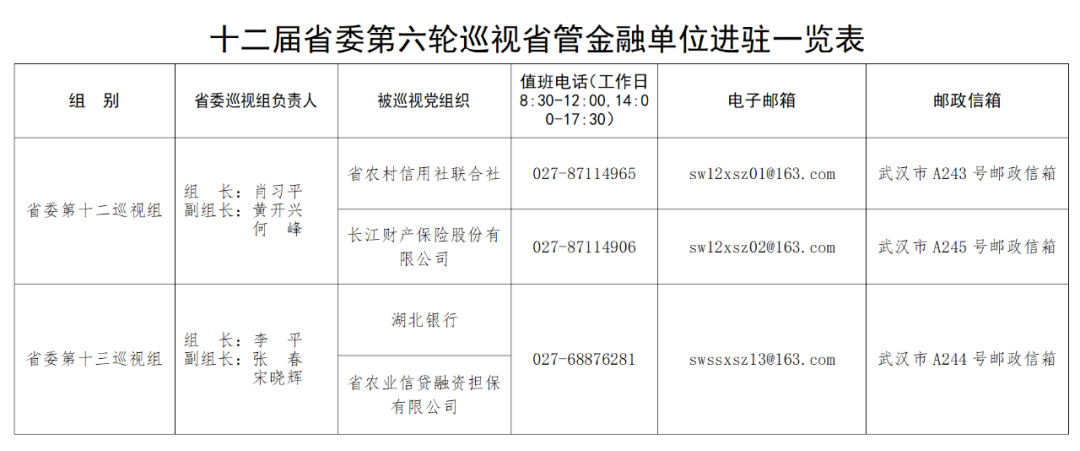 十二届省委第六轮巡视省管金融单位进驻一览表

| 组　别 | 省委巡视组负责人 | 被巡视党组织 | 值班电话(工作日8:30-12:00,14:00-17:30) | 电子邮箱 | 邮政信箱 |
|---|---|---|---|---|---|
| 省委第十二巡视组 | 组　长:肖习平 副组长:黄开兴 何　峰 | 省农村信用社联合社 | 027-87114965 | sw12xsz01@163.com | 武汉市A243号邮政信箱 |
| | | 长江财产保险股份有限公司 | 027-87114906 | sw12xsz02@163.com | 武汉市A245号邮政信箱 |
| 省委第十三巡视组 | 组　长:李　平 副组长:张　春 宋晓辉 | 湖北银行 | 027-68876281 | swssxsz13@163.com | 武汉市A244号邮政信箱 |
| | | 省农业信贷融资担保有限公司 | | | |